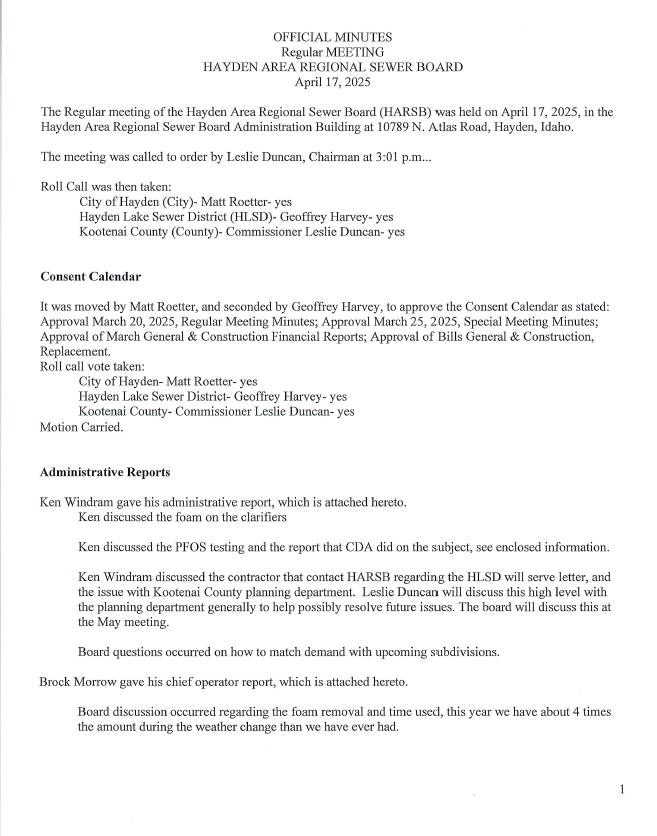 OFFICIAL MINUTES
Regular MEETING
HAYDEN AREA REGIONAL SEWER BOARD
April 17, 2025

The Regular meeting of the Hayden Area Regional Sewer Board (HARSB) was held on April 17, 2025, in the Hayden Area Regional Sewer Board Administration Building at 10789 N. Atlas Road, Hayden, Idaho.

The meeting was called to order by Leslie Duncan, Chairman at 3:01 p.m...

Roll Call was then taken:
City of Hayden (City)- Matt Roetter- yes
Hayden Lake Sewer District (HLSD)- Geoffrey Harvey- yes
Kootenai County (County)- Commissioner Leslie Duncan- yes

Consent Calendar

It was moved by Matt Roetter, and seconded by Geoffrey Harvey, to approve the Consent Calendar as stated: Approval March 20, 2025, Regular Meeting Minutes; Approval March 25, 2025, Special Meeting Minutes; Approval of March General & Construction Financial Reports; Approval of Bills General & Construction, Replacement.
Roll call vote taken:
City of Hayden- Matt Roetter- yes
Hayden Lake Sewer District- Geoffrey Harvey- yes
Kootenai County- Commissioner Leslie Duncan- yes
Motion Carried.

Administrative Reports

Ken Windram gave his administrative report, which is attached hereto.
Ken discussed the foam on the clarifiers

Ken discussed the PFOS testing and the report that CDA did on the subject, see enclosed information.

Ken Windram discussed the contractor that contact HARSB regarding the HLSD will serve letter, and the issue with Kootenai County planning department. Leslie Duncan will discuss this high level with the planning department generally to help possibly resolve future issues. The board will discuss this at the May meeting.

Board questions occurred on how to match demand with upcoming subdivisions.

Brock Morrow gave his chief operator report, which is attached hereto.

Board discussion occurred regarding the foam removal and time used, this year we have about 4 times the amount during the weather change than we have ever had.

1